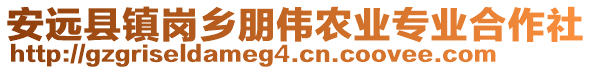 安远县镇岗乡朋伟农业专业合作社
http://gzgriseldameg4.cn.coovee.com